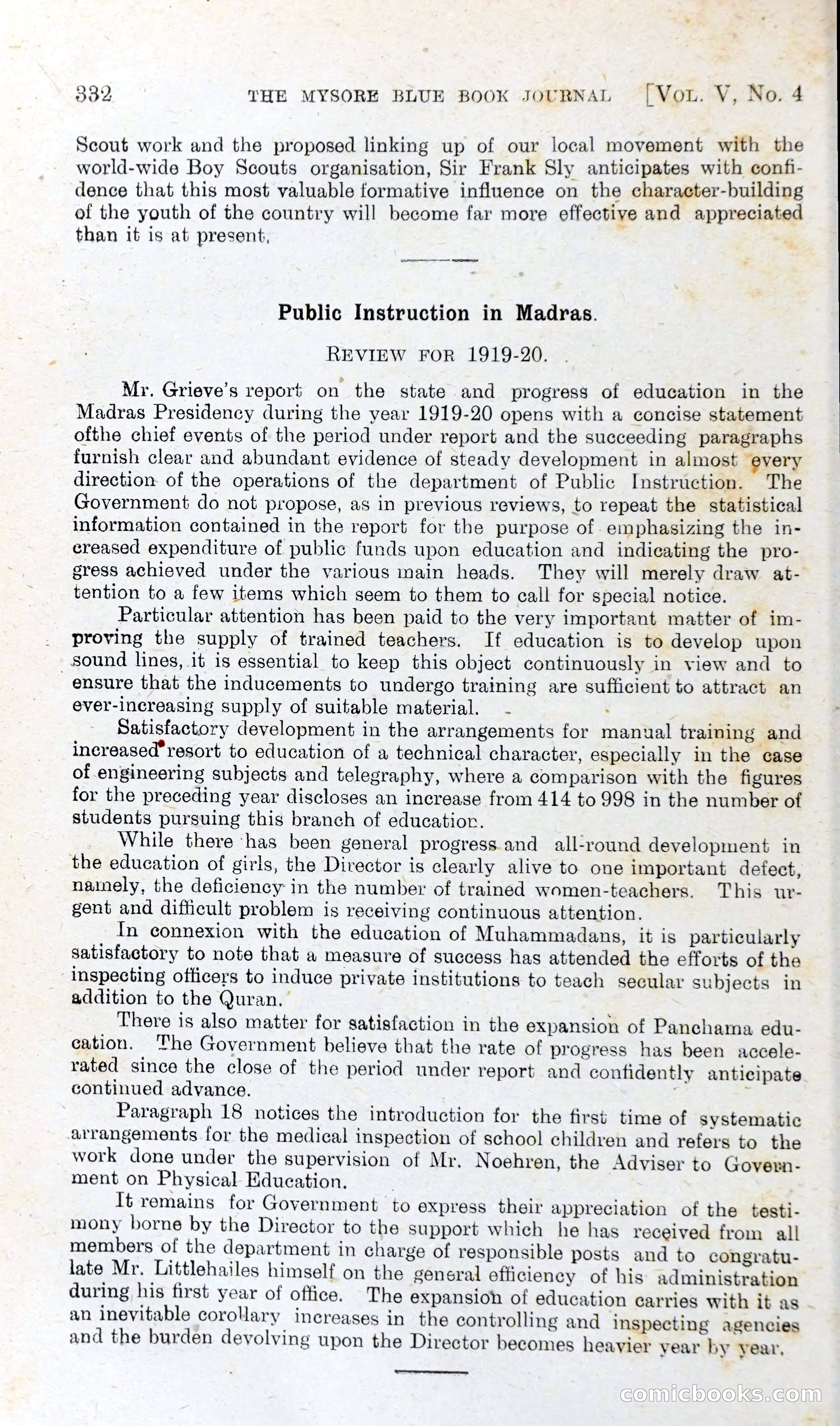 332 THE MYSORE BLUE BOOK JOURNAL [VOL. V, No. 4

Scout work and the proposed linking up of our local movement with the world-wide Boy Scouts organisation, Sir Frank Sly anticipates with confidence that this most valuable formative influence on the character-building of the youth of the country will become far more effective and appreciated than it is at present.

Public Instruction in Madras.

REVIEW FOR 1919-20.

Mr. Grieve's report on the state and progress of education in the Madras Presidency during the year 1919-20 opens with a concise statement ofthe chief events of the period under report and the succeeding paragraphs furnish clear and abundant evidence of steady development in almost every direction of the operations of the department of Public Instruction. The Government do not propose, as in previous reviews, to repeat the statistical information contained in the report for the purpose of emphasizing the increased expenditure of public funds upon education and indicating the progress achieved under the various main heads. They will merely draw attention to a few items which seem to them to call for special notice.

Particular attention has been paid to the very important matter of improving the supply of trained teachers. If education is to develop upon sound lines, it is essential to keep this object continuously in view and to ensure that the inducements to undergo training are sufficient to attract an ever-increasing supply of suitable material.

Satisfactory development in the arrangements for manual training and increased resort to education of a technical character, especially in the case of engineering subjects and telegraphy, where a comparison with the figures for the preceding year discloses an increase from 414 to 998 in the number of students pursuing this branch of education.

While there has been general progress and all-round development in the education of girls, the Director is clearly alive to one important defect, namely, the deficiency in the number of trained women-teachers. This urgent and difficult problem is receiving continuous attention.

In connexion with the education of Muhammadans, it is particularly satisfactory to note that a measure of success has attended the efforts of the inspecting officers to induce private institutions to teach secular subjects in addition to the Quran.

There is also matter for satisfaction in the expansion of Panchama education. The Government believe that the rate of progress has been accelerated since the close of the period under report and confidently anticipate continued advance.

Paragraph 18 notices the introduction for the first time of systematic arrangements for the medical inspection of school children and refers to the work done under the supervision of Mr. Noehren, the Adviser to Government on Physical Education.

It remains for Government to express their appreciation of the testimony borne by the Director to the support which he has received from all members of the department in charge of responsible posts and to congratulate Mr. Littlehailes himself on the general efficiency of his administration during his first year of office. The expansion of education carries with it as an inevitable corollary increases in the controlling and inspecting agencies and the burden devolving upon the Director becomes heavier year by year.

comicbooks.com